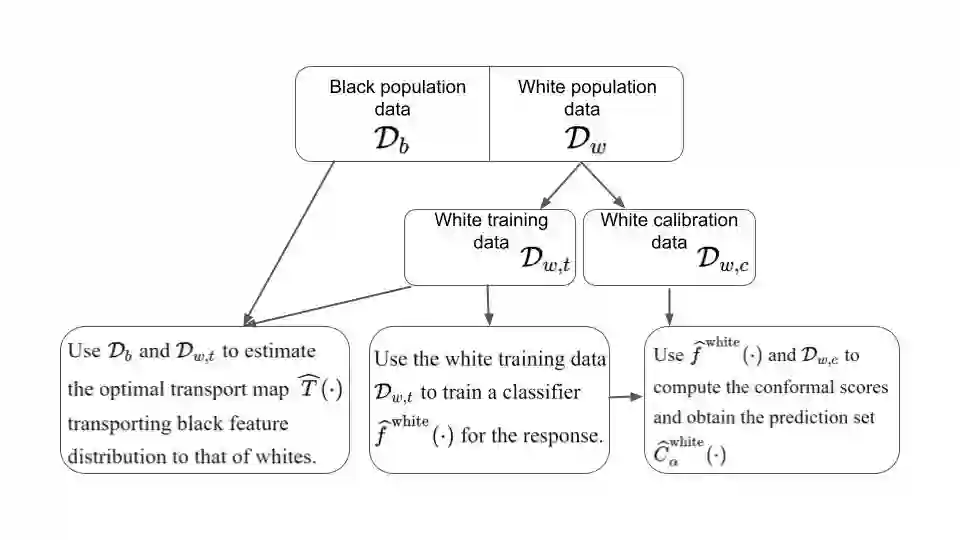 Black population data $\mathcal{D}_b$

White population data $\mathcal{D}_w$

White training data $\mathcal{D}_{w,t}$

White calibration data $\mathcal{D}_{w,c}$

Use $\mathcal{D}_b$ and $\mathcal{D}_{w,t}$ to estimate the optimal transport map $\widehat{T}(\cdot)$ transporting black feature distribution to that of whites.

Use the white training data $\mathcal{D}_{w,t}$ to train a classifier $\widehat{f}^{\text{white}}(\cdot)$ for the response.

Use $\widehat{f}^{\text{white}}(\cdot)$ and $\mathcal{D}_{w,c}$ to compute the conformal scores and obtain the prediction set $\widehat{C}_{\alpha}^{\text{white}}(\cdot)$